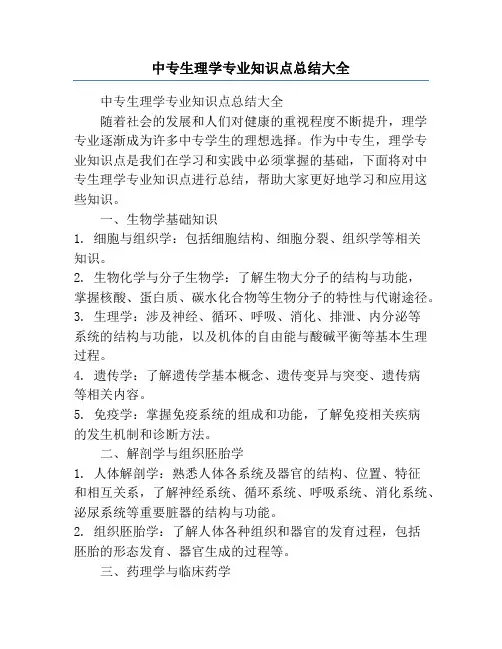 中专生理学专业知识点总结大全

中专生理学专业知识点总结大全

随着社会的发展和人们对健康的重视程度不断提升，理学专业逐渐成为许多中专学生的理想选择。作为中专生，理学专业知识点是我们在学习和实践中必须掌握的基础，下面将对中专生理学专业知识点进行总结，帮助大家更好地学习和应用这些知识。

一、生物学基础知识

1. 细胞与组织学：包括细胞结构、细胞分裂、组织学等相关知识。

2. 生物化学与分子生物学：了解生物大分子的结构与功能，掌握核酸、蛋白质、碳水化合物等生物分子的特性与代谢途径。

3. 生理学：涉及神经、循环、呼吸、消化、排泄、内分泌等系统的结构与功能，以及机体的自由能与酸碱平衡等基本生理过程。

4. 遗传学：了解遗传学基本概念、遗传变异与突变、遗传病等相关内容。

5. 免疫学：掌握免疫系统的组成和功能，了解免疫相关疾病的发生机制和诊断方法。

二、解剖学与组织胚胎学

1. 人体解剖学：熟悉人体各系统及器官的结构、位置、特征和相互关系，了解神经系统、循环系统、呼吸系统、消化系统、泌尿系统等重要脏器的结构与功能。

2. 组织胚胎学：了解人体各种组织和器官的发育过程，包括胚胎的形态发育、器官生成的过程等。

三、药理学与临床药学